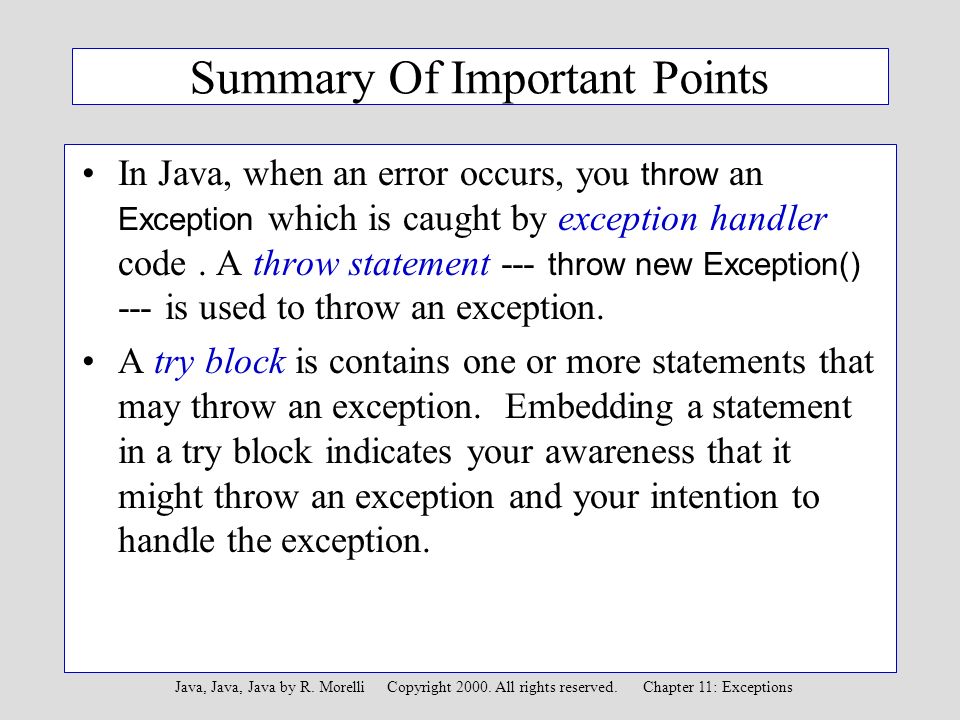 Summary Of Important Points

• In Java, when an error occurs, you throw an Exception which is caught by exception handler code . A throw statement --- throw new Exception() --- is used to throw an exception.

• A try block is contains one or more statements that may throw an exception. Embedding a statement in a try block indicates your awareness that it might throw an exception and your intention to handle the exception.

Java, Java, Java by R. Morelli Copyright 2000. All rights reserved. Chapter 11: Exceptions